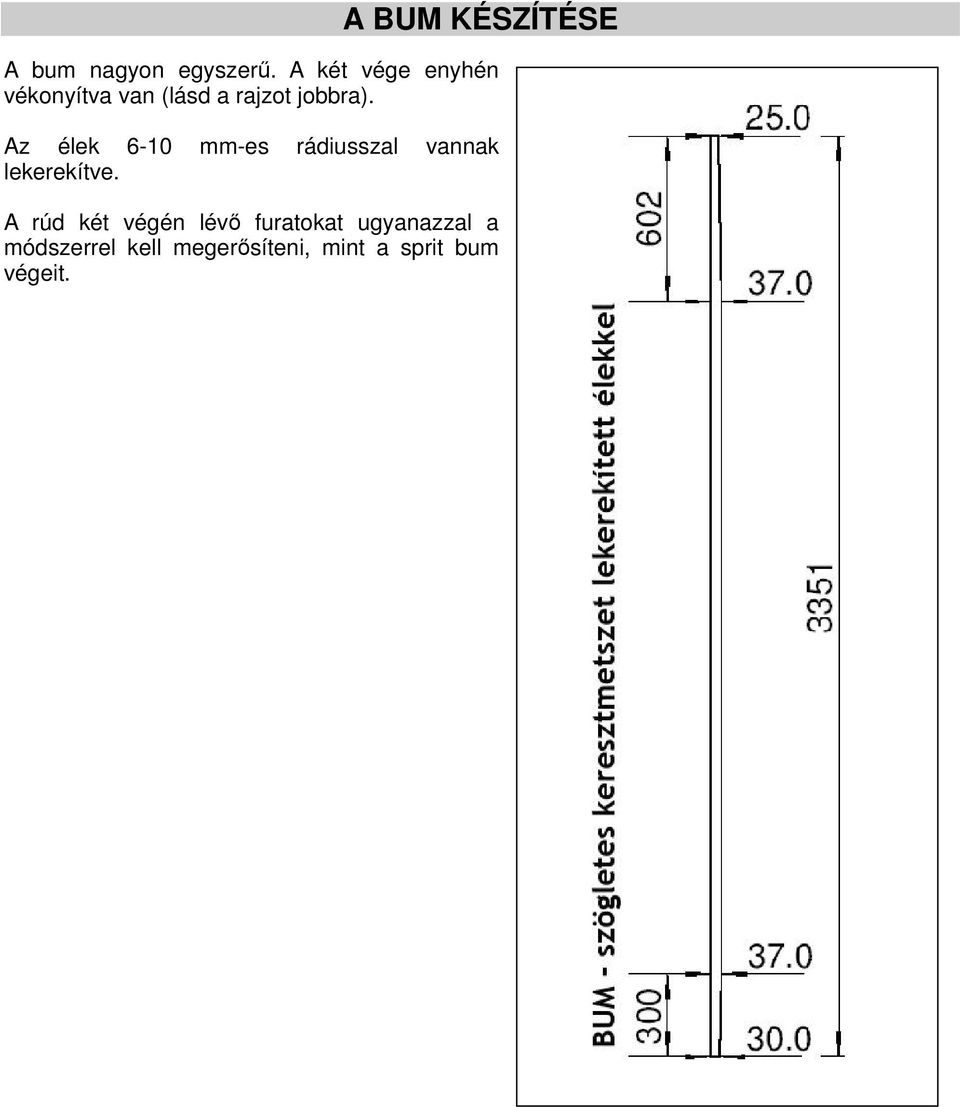 A BUM KÉSZÍTÉSE

A bum nagyon egyszerű. A két vége enyhén vékonyítva van (lásd a rajzot jobbra).

Az élek 6-10 mm-es rádiusszal vannak lekerekítve.

A rúd két végén lévő furatokat ugyanazzal a módszerrel kell megerősíteni, mint a sprit bum végeit.

25.0

602

37.0

BUM - szögletes keresztmetszet lekerekített élekkel

3351

37.0

300

30.0